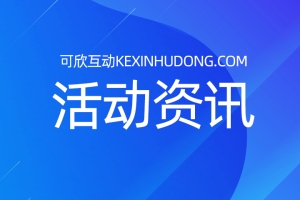 可欣互动KEXINHUDONG.COM

活动资讯